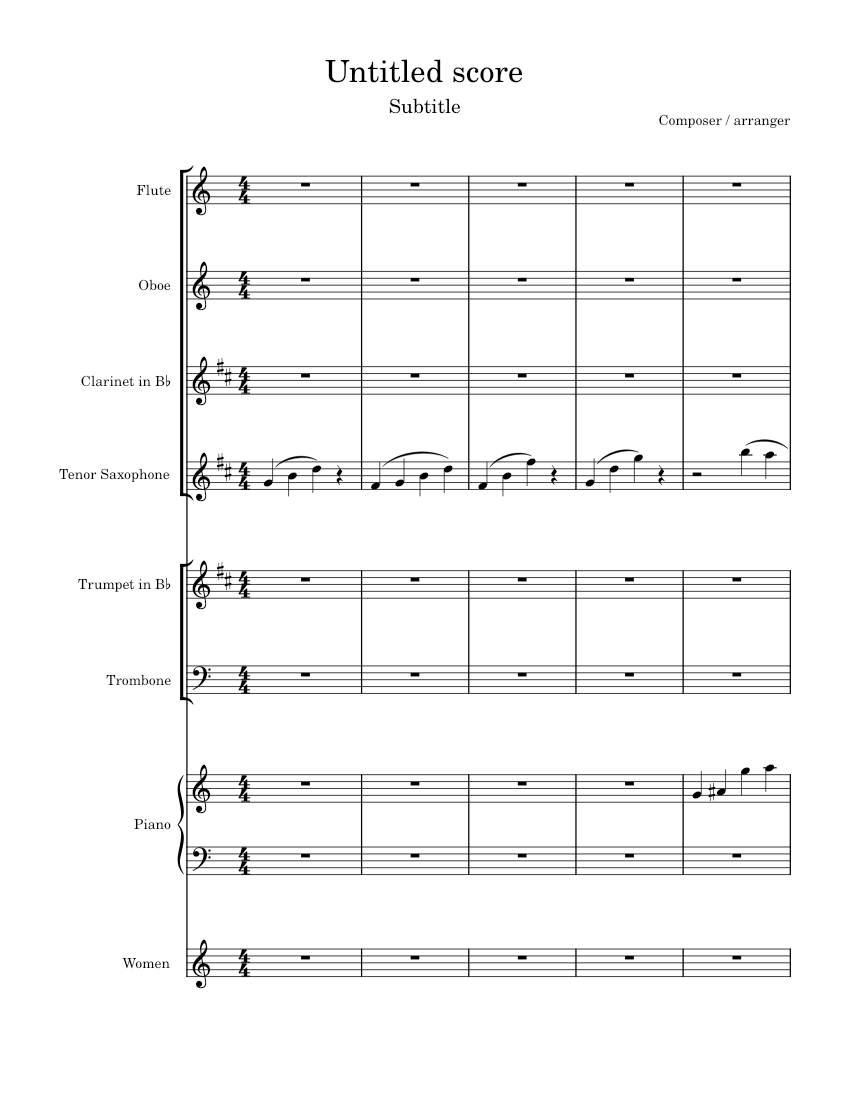 Untitled score

Subtitle

Composer / arranger

Flute

Oboe

Clarinet in B♭

Tenor Saxophone

Trumpet in B♭

Trombone

Piano

Women